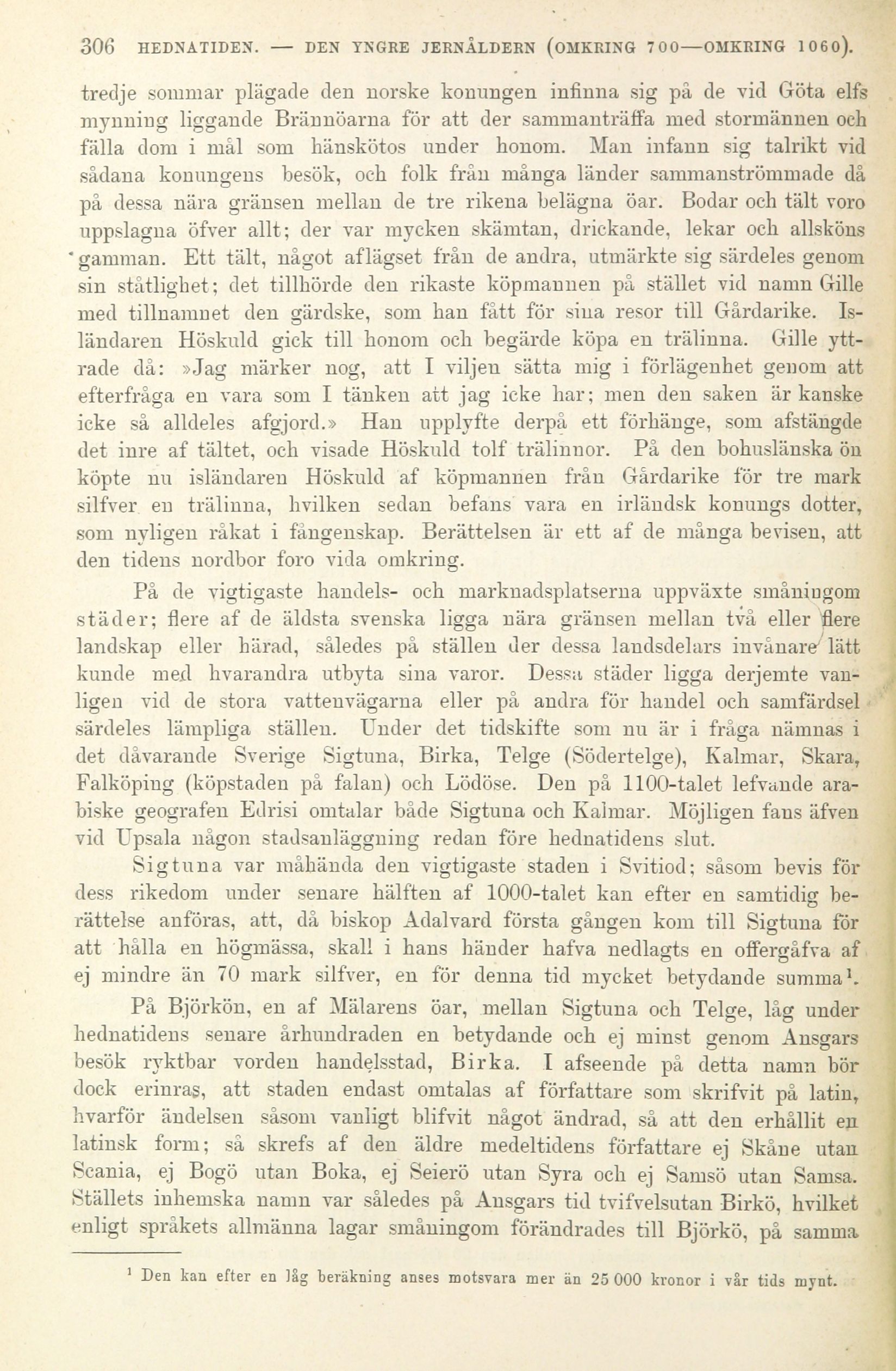 306 HEDNATIDEN. — DEN YNGRE JERNÅLDERN (OMKRING 700—OMKRING 1060).

tredje sommar plägade den norske konungen infinna sig på de vid Göta elfs mynning liggande Brännöarna för att der sammanträffa med stormännen och fälla dom i mål som hänskötos under honom. Man infann sig talrikt vid sådana konungens besök, och folk från många länder sammanströmmade då på dessa nära gränsen mellan de tre rikena belägna öar. Bodar och tält voro uppslagna öfver allt; der var mycken skämtan, drickande, lekar och allsköns gamman. Ett tält, något aflägset från de andra, utmärkte sig särdeles genom sin ståtlighet; det tillhörde den rikaste köpmannen på stället vid namn Gille med tillnamnet den gärdske, som han fått för sina resor till Gårdarike. Isländaren Höskuld gick till honom och begärde köpa en trälinna. Gille yttrade då: »Jag märker nog, att I viljen sätta mig i förlägenhet genom att efterfråga en vara som I tänken att jag icke har; men den saken är kanske icke så alldeles afgjord.» Han upplyfte derpå ett förhänge, som afstängde det inre af tältet, och visade Höskuld tolf trälinnor. På den bohuslänska ön köpte nu isländaren Höskuld af köpmannen från Gårdarike för tre mark silfver en trälinna, hvilken sedan befans vara en irländsk konungs dotter, som nyligen råkat i fångenskap. Berättelsen är ett af de många bevisen, att den tidens nordbor foro vida omkring.

På de vigtigaste handels- och marknadsplatserna uppväxte småningom städer; flere af de äldsta svenska ligga nära gränsen mellan två eller flere landskap eller härad, således på ställen der dessa landsdelars invånare lätt kunde med hvarandra utbyta sina varor. Dessa städer ligga derjemte vanligen vid de stora vattenvägarna eller på andra för handel och samfärdsel särdeles lämpliga ställen. Under det tidskifte som nu är i fråga nämnas i det dåvarande Sverige Sigtuna, Birka, Telge (Södertelge), Kalmar, Skara, Falköping (köpstaden på falan) och Lödöse. Den på 1100-talet lefvande arabiske geografen Edrisi omtalar både Sigtuna och Kalmar. Möjligen fans äfven vid Upsala någon stadsanläggning redan före hednatidens slut.

Sigtuna var måhända den vigtigaste staden i Svitiod; såsom bevis för dess rikedom under senare hälften af 1000-talet kan efter en samtidig berättelse anföras, att, då biskop Adalvard första gången kom till Sigtuna för att hålla en högmässa, skall i hans händer hafva nedlagts en offergåfva af ej mindre än 70 mark silfver, en för denna tid mycket betydande summa¹.

På Björkön, en af Mälarens öar, mellan Sigtuna och Telge, låg under hednatidens senare århundraden en betydande och ej minst genom Ansgars besök ryktbar vorden handelsstad, Birka. I afseende på detta namn bör dock erinras, att staden endast omtalas af författare som skrifvit på latin, hvarför ändelsen såsom vanligt blifvit något ändrad, så att den erhållit en latinsk form; så skrefs af den äldre medeltidens författare ej Skåne utan Scania, ej Bogö utan Boka, ej Seierö utan Syra och ej Samsö utan Samsa. Ställets inhemska namn var således på Ansgars tid tvifvelsutan Birkö, hvilket enligt språkets allmänna lagar småningom förändrades till Björkö, på samma

¹ Den kan efter en låg beräkning anses motsvara mer än 25 000 kronor i vår tids mynt.